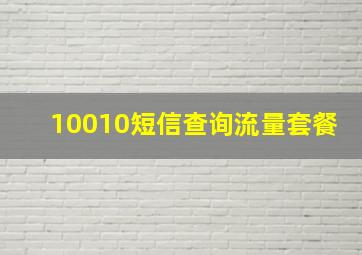 10010短信查询流量套餐